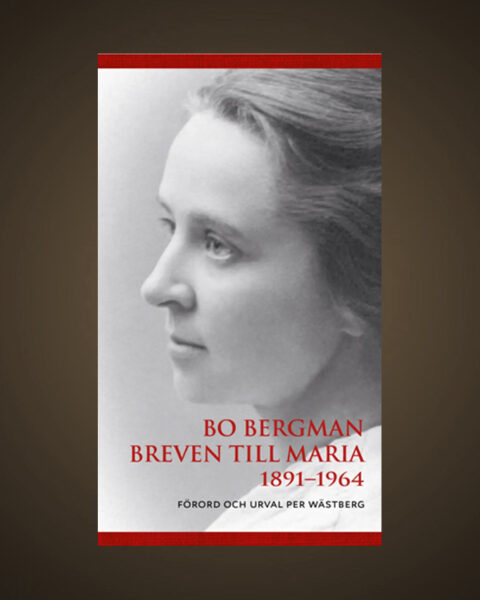 BO BERGMAN
BREVEN TILL MARIA
1891–1964

FÖRORD OCH URVAL PER WÄSTBERG